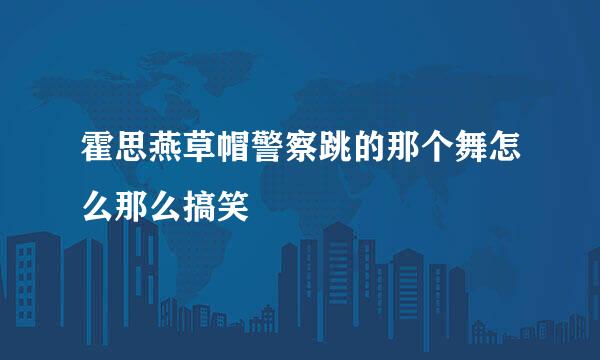 霍思燕草帽警察跳的那个舞怎么那么搞笑